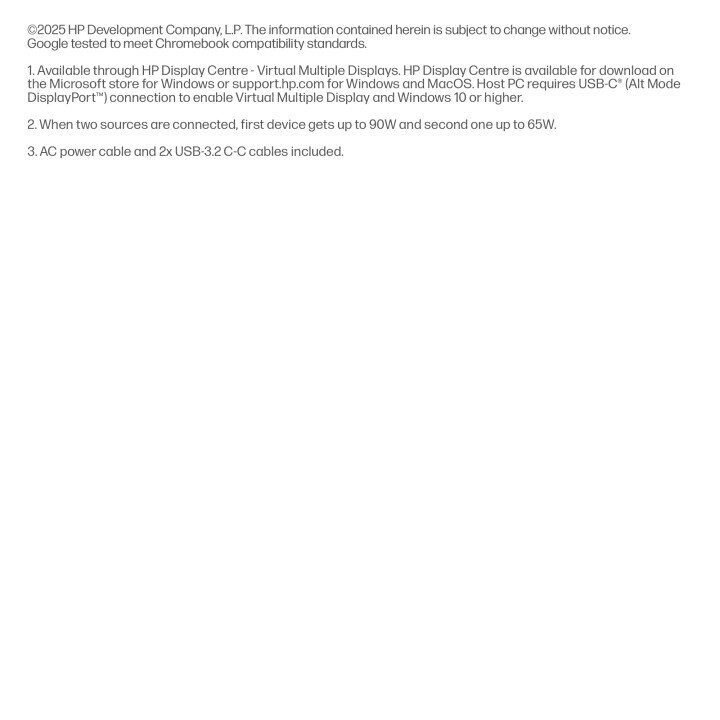 ©2025 HP Development Company, L.P. The information contained herein is subject to change without notice. Google tested to meet Chromebook compatibility standards.

1. Available through HP Display Centre - Virtual Multiple Displays. HP Display Centre is available for download on the Microsoft store for Windows or support.hp.com for Windows and MacOS. Host PC requires USB-C® (Alt Mode DisplayPort™) connection to enable Virtual Multiple Display and Windows 10 or higher.

2. When two sources are connected, first device gets up to 90W and second one up to 65W.

3. AC power cable and 2x USB-3.2 C-C cables included.